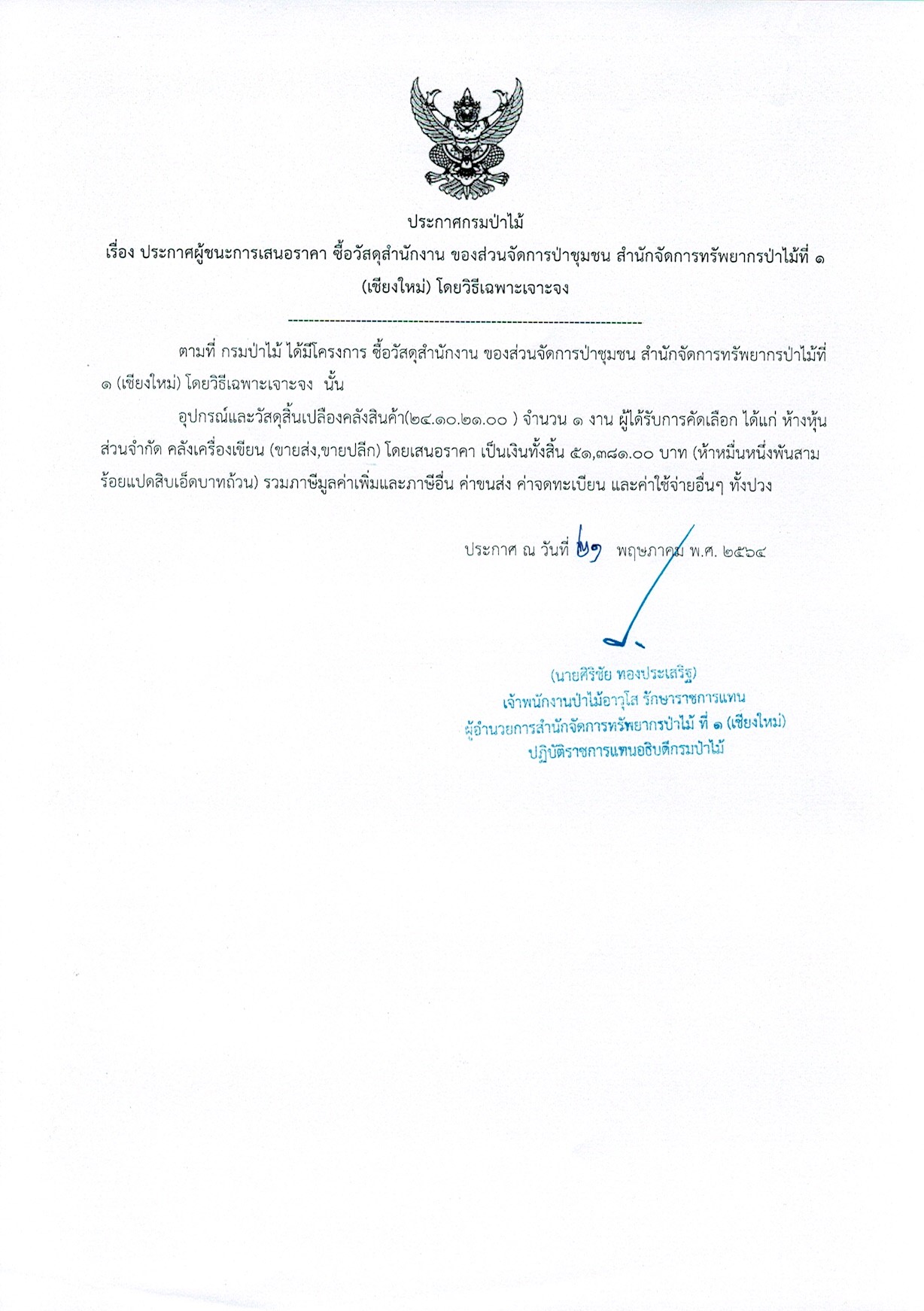 ประกาศกรมป่าไม้
เรื่อง ประกาศผู้ชนะการเสนอราคา ซื้อวัสดุสำนักงาน ของส่วนจัดการป่าชุมชน สำนักจัดการทรัพยากรป่าไม้ที่ ๑ (เชียงใหม่) โดยวิธีเฉพาะเจาะจง

--------------------------------------------------------------------

ตามที่ กรมป่าไม้ ได้มีโครงการ ซื้อวัสดุสำนักงาน ของส่วนจัดการป่าชุมชน สำนักจัดการทรัพยากรป่าไม้ที่ ๑ (เชียงใหม่) โดยวิธีเฉพาะเจาะจง นั้น

อุปกรณ์และวัสดุสิ้นเปลืองคลังสินค้า(๒๔.๑๐.๒๑.๐๐ ) จำนวน ๑ งาน ผู้ได้รับการคัดเลือก ได้แก่ ห้างหุ้นส่วนจำกัด คลังเครื่องเขียน (ขายส่ง,ขายปลีก) โดยเสนอราคา เป็นเงินทั้งสิ้น ๕๑,๓๘๑.๐๐ บาท (ห้าหมื่นหนึ่งพันสามร้อยแปดสิบเอ็ดบาทถ้วน) รวมภาษีมูลค่าเพิ่มและภาษีอื่น ค่าขนส่ง ค่าจดทะเบียน และค่าใช้จ่ายอื่นๆ ทั้งปวง

ประกาศ ณ วันที่ ๒๑ พฤษภาคม พ.ศ. ๒๕๖๔

(นายศิริชัย ทองประเสริฐ)
เจ้าพนักงานป่าไม้อาวุโส รักษาราชการแทน
ผู้อำนวยการสำนักจัดการทรัพยากรป่าไม้ ที่ ๑ (เชียงใหม่)
ปฏิบัติราชการแทนอธิบดีกรมป่าไม้